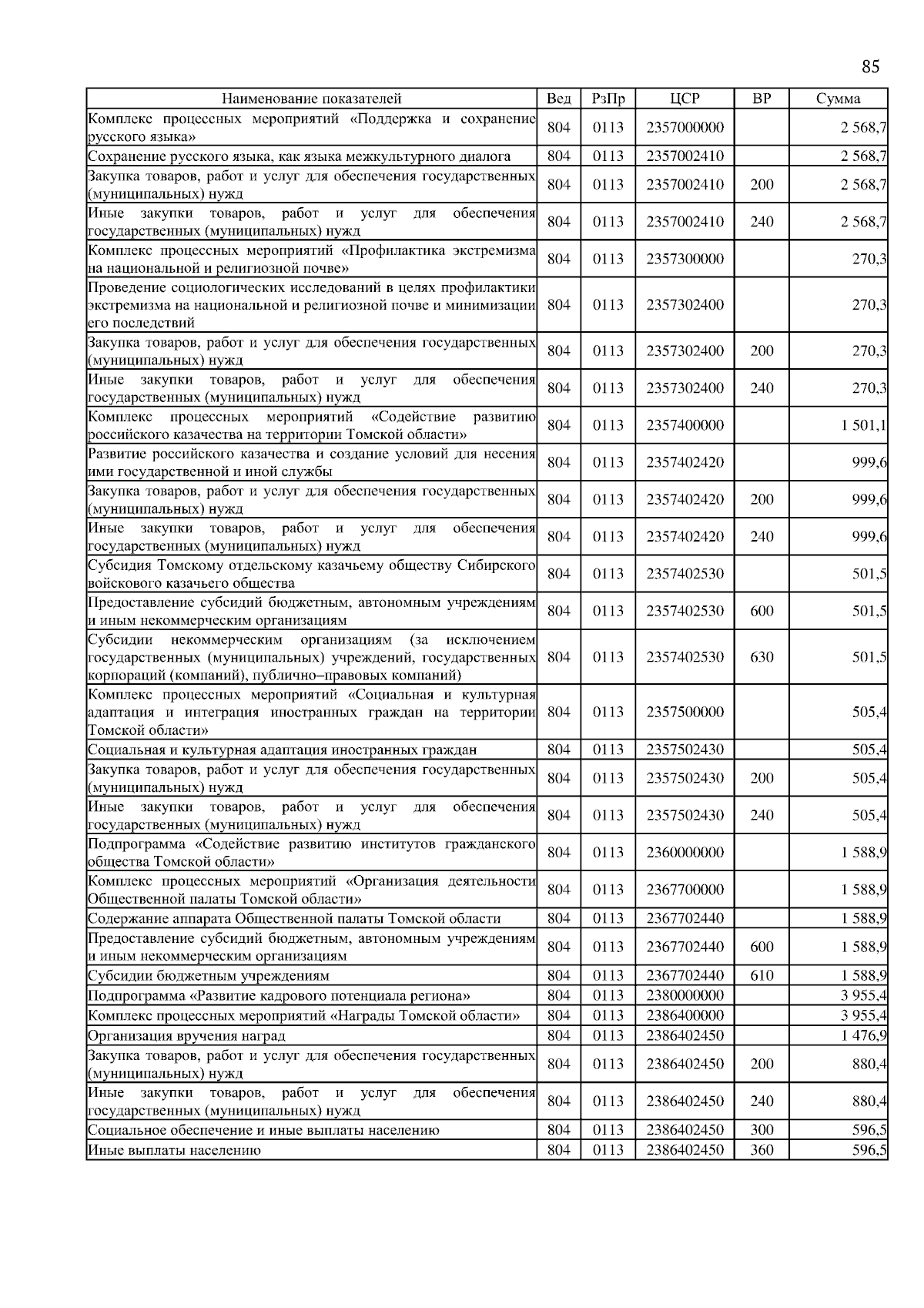 85

| Наименование показателей | Вед | РзПр | ЦСР | ВР | Сумма |
|---|---|---|---|---|---|
| Комплекс процессных мероприятий «Поддержка и сохранение русского языка» | 804 | 0113 | 2357000000 | | 2 568,7 |
| Сохранение русского языка, как языка межкультурного диалога | 804 | 0113 | 2357002410 | | 2 568,7 |
| Закупка товаров, работ и услуг для обеспечения государственных (муниципальных) нужд | 804 | 0113 | 2357002410 | 200 | 2 568,7 |
| Иные закупки товаров, работ и услуг для обеспечения государственных (муниципальных) нужд | 804 | 0113 | 2357002410 | 240 | 2 568,7 |
| Комплекс процессных мероприятий «Профилактика экстремизма на национальной и религиозной почве» | 804 | 0113 | 2357300000 | | 270,3 |
| Проведение социологических исследований в целях профилактики экстремизма на национальной и религиозной почве и минимизации его последствий | 804 | 0113 | 2357302400 | | 270,3 |
| Закупка товаров, работ и услуг для обеспечения государственных (муниципальных) нужд | 804 | 0113 | 2357302400 | 200 | 270,3 |
| Иные закупки товаров, работ и услуг для обеспечения государственных (муниципальных) нужд | 804 | 0113 | 2357302400 | 240 | 270,3 |
| Комплекс процессных мероприятий «Содействие развитию российского казачества на территории Томской области» | 804 | 0113 | 2357400000 | | 1 501,1 |
| Развитие российского казачества и создание условий для несения ими государственной и иной службы | 804 | 0113 | 2357402420 | | 999,6 |
| Закупка товаров, работ и услуг для обеспечения государственных (муниципальных) нужд | 804 | 0113 | 2357402420 | 200 | 999,6 |
| Иные закупки товаров, работ и услуг для обеспечения государственных (муниципальных) нужд | 804 | 0113 | 2357402420 | 240 | 999,6 |
| Субсидия Томскому отдельскому казачьему обществу Сибирского войскового казачьего общества | 804 | 0113 | 2357402530 | | 501,5 |
| Предоставление субсидий бюджетным, автономным учреждениям и иным некоммерческим организациям | 804 | 0113 | 2357402530 | 600 | 501,5 |
| Субсидии некоммерческим организациям (за исключением государственных (муниципальных) учреждений, государственных корпораций (компаний), публично–правовых компаний) | 804 | 0113 | 2357402530 | 630 | 501,5 |
| Комплекс процессных мероприятий «Социальная и культурная адаптация и интеграция иностранных граждан на территории Томской области» | 804 | 0113 | 2357500000 | | 505,4 |
| Социальная и культурная адаптация иностранных граждан | 804 | 0113 | 2357502430 | | 505,4 |
| Закупка товаров, работ и услуг для обеспечения государственных (муниципальных) нужд | 804 | 0113 | 2357502430 | 200 | 505,4 |
| Иные закупки товаров, работ и услуг для обеспечения государственных (муниципальных) нужд | 804 | 0113 | 2357502430 | 240 | 505,4 |
| Подпрограмма «Содействие развитию институтов гражданского общества Томской области» | 804 | 0113 | 2360000000 | | 1 588,9 |
| Комплекс процессных мероприятий «Организация деятельности Общественной палаты Томской области» | 804 | 0113 | 2367700000 | | 1 588,9 |
| Содержание аппарата Общественной палаты Томской области | 804 | 0113 | 2367702440 | | 1 588,9 |
| Предоставление субсидий бюджетным, автономным учреждениям и иным некоммерческим организациям | 804 | 0113 | 2367702440 | 600 | 1 588,9 |
| Субсидии бюджетным учреждениям | 804 | 0113 | 2367702440 | 610 | 1 588,9 |
| Подпрограмма «Развитие кадрового потенциала региона» | 804 | 0113 | 2380000000 | | 3 955,4 |
| Комплекс процессных мероприятий «Награды Томской области» | 804 | 0113 | 2386400000 | | 3 955,4 |
| Организация вручения наград | 804 | 0113 | 2386402450 | | 1 476,9 |
| Закупка товаров, работ и услуг для обеспечения государственных (муниципальных) нужд | 804 | 0113 | 2386402450 | 200 | 880,4 |
| Иные закупки товаров, работ и услуг для обеспечения государственных (муниципальных) нужд | 804 | 0113 | 2386402450 | 240 | 880,4 |
| Социальное обеспечение и иные выплаты населению | 804 | 0113 | 2386402450 | 300 | 596,5 |
| Иные выплаты населению | 804 | 0113 | 2386402450 | 360 | 596,5 |